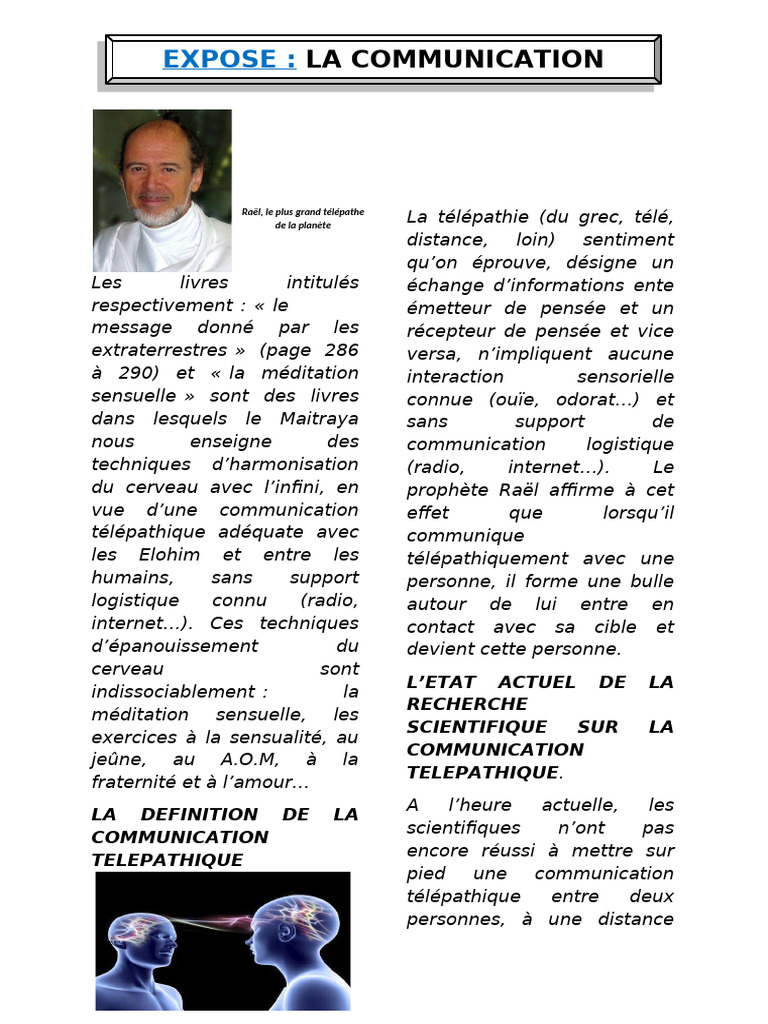 EXPOSE : LA COMMUNICATION

Raël, le plus grand télépathe de la planète

Les livres intitulés respectivement : « le message donné par les extraterrestres » (page 286 à 290) et « la méditation sensuelle » sont des livres dans lesquels le Maitraya nous enseigne des techniques d'harmonisation du cerveau avec l'infini, en vue d'une communication télépathique adéquate avec les Elohim et entre les humains, sans support logistique connu (radio, internet…). Ces techniques d'épanouissement du cerveau sont indissociablement : la méditation sensuelle, les exercices à la sensualité, au jeûne, au A.O.M, à la fraternité et à l'amour…

LA DEFINITION DE LA COMMUNICATION TELEPATHIQUE

La télépathie (du grec, télé, distance, loin) sentiment qu'on éprouve, désigne un échange d'informations ente émetteur de pensée et un récepteur de pensée et vice versa, n'impliquent aucune interaction sensorielle connue (ouïe, odorat…) et sans support de communication logistique (radio, internet…). Le prophète Raël affirme à cet effet que lorsqu'il communique télépathiquement avec une personne, il forme une bulle autour de lui entre en contact avec sa cible et devient cette personne.

L'ETAT ACTUEL DE LA RECHERCHE SCIENTIFIQUE SUR LA COMMUNICATION TELEPATHIQUE.

A l'heure actuelle, les scientifiques n'ont pas encore réussi à mettre sur pied une communication télépathique entre deux personnes, à une distance